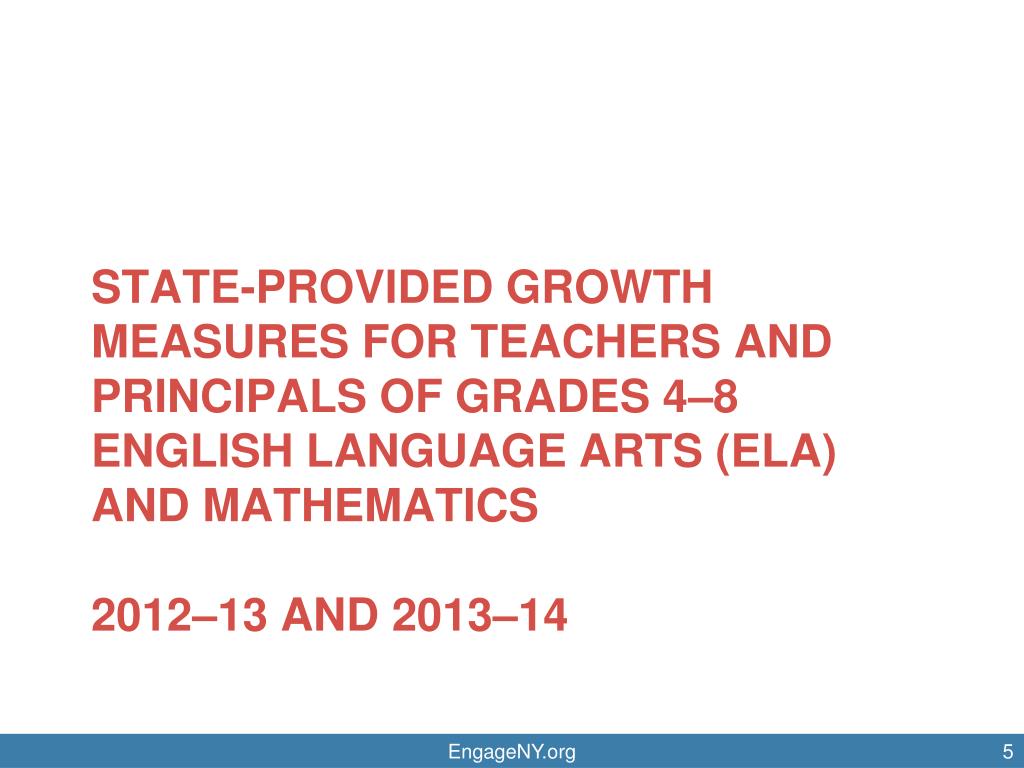 STATE-PROVIDED GROWTH MEASURES FOR TEACHERS AND PRINCIPALS OF GRADES 4–8 ENGLISH LANGUAGE ARTS (ELA) AND MATHEMATICS

2012–13 AND 2013–14

EngageNY.org

5